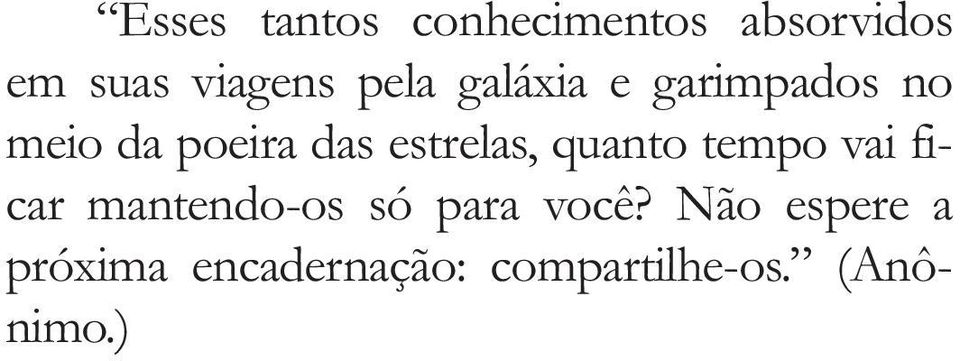 “Esses tantos conhecimentos absorvidos em suas viagens pela galáxia e garimpados no meio da poeira das estrelas, quanto tempo vai ficar mantendo-os só para você? Não espere a próxima encadernação: compartilhe-os.” (Anônimo.)